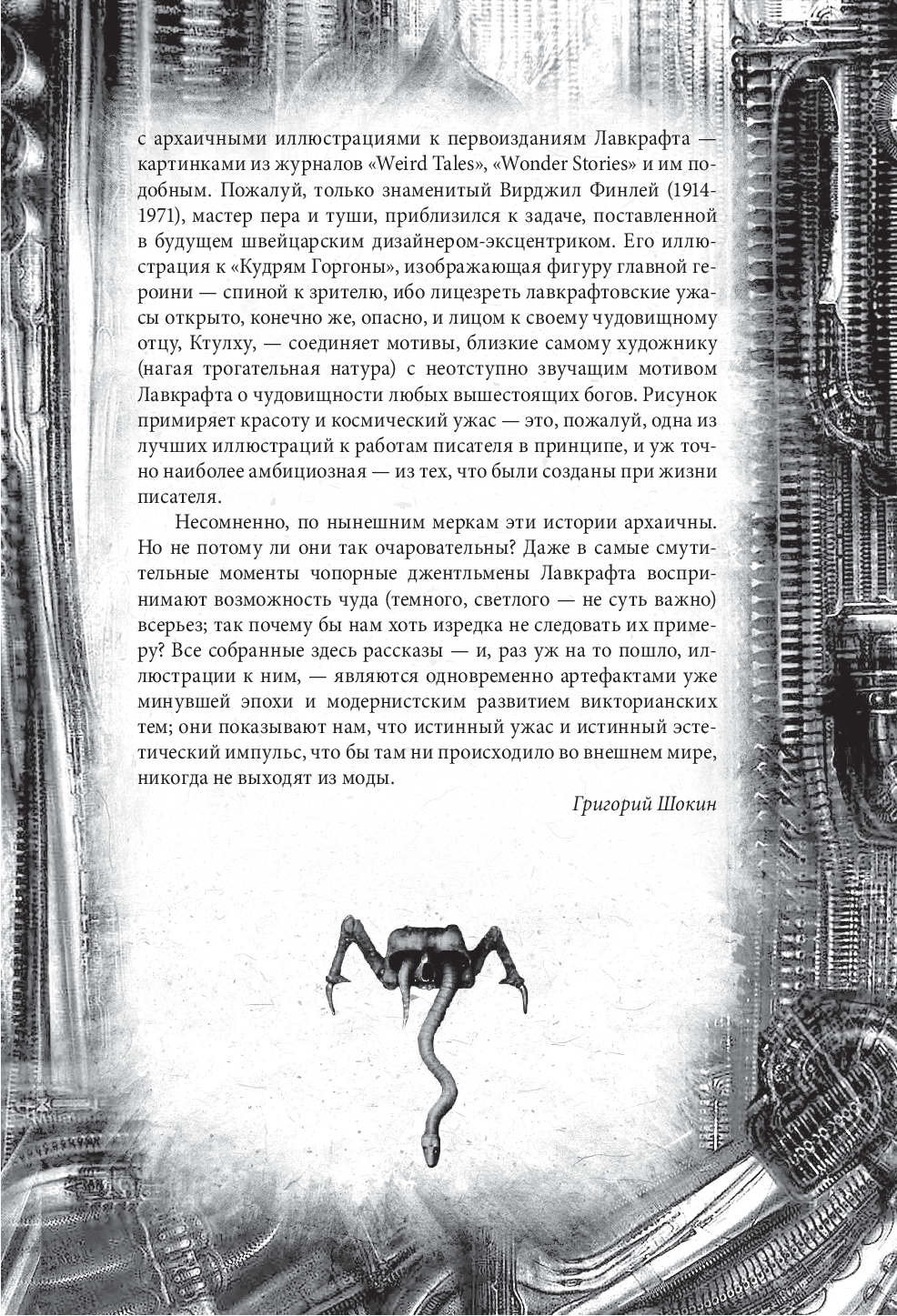 с архаичными иллюстрациями к первоизданиям Лавкрафта — картинками из журналов «Weird Tales», «Wonder Stories» и им подобным. Пожалуй, только знаменитый Вирджил Финлей (1914-1971), мастер пера и туши, приблизился к задаче, поставленной в будущем швейцарским дизайнером-эксцентриком. Его иллюстрация к «Кудрям Горгоны», изображающая фигуру главной героини — спиной к зрителю, ибо лицезреть лавкрафтовские ужасы открыто, конечно же, опасно, и лицом к своему чудовищному отцу, Ктулху, — соединяет мотивы, близкие самому художнику (нагая трогательная натура) с неотступно звучащим мотивом Лавкрафта о чудовищности любых вышестоящих богов. Рисунок примиряет красоту и космический ужас — это, пожалуй, одна из лучших иллюстраций к работам писателя в принципе, и уж точно наиболее амбициозная — из тех, что были созданы при жизни писателя.

Несомненно, по нынешним меркам эти истории архаичны. Но не потому ли они так очаровательны? Даже в самые смутительные моменты чопорные джентльмены Лавкрафта воспринимают возможность чуда (темного, светлого — не суть важно) всерьез; так почему бы нам хоть изредка не следовать их примеру? Все собранные здесь рассказы — и, раз уж на то пошло, иллюстрации к ним, — являются одновременно артефактами уже минувшей эпохи и модернистским развитием викторианских тем; они показывают нам, что истинный ужас и истинный эстетический импульс, что бы там ни происходило во внешнем мире, никогда не выходят из моды.

Григорий Шокин